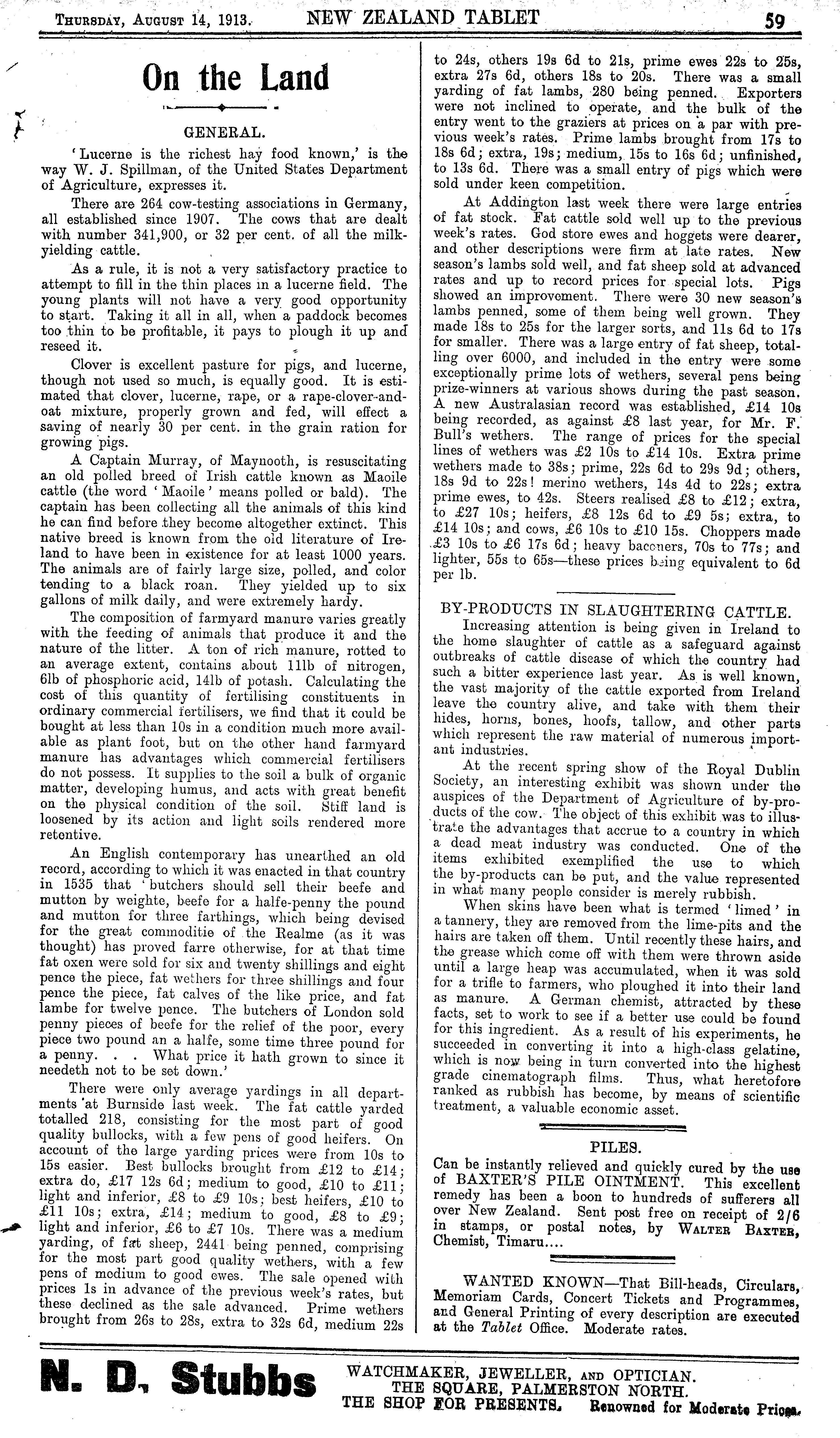 THURSDAY, AUGUST 14, 1913. NEW ZEALAND TABLET 59

On the Land

GENERAL.

'Lucerne is the richest hay food known,' is the way W. J. Spillman, of the United States Department of Agriculture, expresses it.

There are 264 cow-testing associations in Germany, all established since 1907. The cows that are dealt with number 341,900, or 32 per cent. of all the milk-yielding cattle.

As a rule, it is not a very satisfactory practice to attempt to fill in the thin places in a lucerne field. The young plants will not have a very good opportunity to start. Taking it all in all, when a paddock becomes too thin to be profitable, it pays to plough it up and reseed it.

Clover is excellent pasture for pigs, and lucerne, though not used so much, is equally good. It is estimated that clover, lucerne, rape, or a rape-clover-and-oat mixture, properly grown and fed, will effect a saving of nearly 30 per cent. in the grain ration for growing pigs.

A Captain Murray, of Maynooth, is resuscitating an old polled breed of Irish cattle known as Maoile cattle (the word 'Maoile' means polled or bald). The captain has been collecting all the animals of this kind he can find before they become altogether extinct. This native breed is known from the old literature of Ireland to have been in existence for at least 1000 years. The animals are of fairly large size, polled, and color tending to a black roan. They yielded up to six gallons of milk daily, and were extremely hardy.

The composition of farmyard manure varies greatly with the feeding of animals that produce it and the nature of the litter. A ton of rich manure, rotted to an average extent, contains about 11lb of nitrogen, 6lb of phosphoric acid, 14lb of potash. Calculating the cost of this quantity of fertilising constituents in ordinary commercial fertilisers, we find that it could be bought at less than 10s in a condition much more available as plant foot, but on the other hand farmyard manure has advantages which commercial fertilisers do not possess. It supplies to the soil a bulk of organic matter, developing humus, and acts with great benefit on the physical condition of the soil. Stiff land is loosened by its action and light soils rendered more retentive.

An English contemporary has unearthed an old record, according to which it was enacted in that country in 1535 that 'butchers should sell their beefe and mutton by weighte, beefe for a halfe-penny the pound and mutton for three farthings, which being devised for the great commoditie of the Realme (as it was thought) has proved farre otherwise, for at that time fat oxen were sold for six and twenty shillings and eight pence the piece, fat wethers for three shillings and four pence the piece, fat calves of the like price, and fat lambe for twelve pence. The butchers of London sold penny pieces of beefe for the relief of the poor, every piece two pound an a halfe, some time three pound for a penny. . . What price it hath grown to since it needeth not to be set down.'

There were only average yardings in all departments at Burnside last week. The fat cattle yarded totalled 218, consisting for the most part of good quality bullocks, with a few pens of good heifers. On account of the large yarding prices were from 10s to 15s easier. Best bullocks brought from £12 to £14; extra do, £17 12s 6d; medium to good, £10 to £11; light and inferior, £8 to £9 10s; best heifers, £10 to £11 10s; extra, £14; medium to good, £8 to £9; light and inferior, £6 to £7 10s. There was a medium yarding, of fat sheep, 2441 being penned, comprising for the most part good quality wethers, with a few pens of medium to good ewes. The sale opened with prices 1s in advance of the previous week's rates, but these declined as the sale advanced. Prime wethers brought from 26s to 28s, extra to 32s 6d, medium 22s to 24s, others 19s 6d to 21s, prime ewes 22s to 25s, extra 27s 6d, others 18s to 20s. There was a small yarding of fat lambs, 280 being penned. Exporters were not inclined to operate, and the bulk of the entry went to the graziers at prices on a par with previous week's rates. Prime lambs brought from 17s to 18s 6d; extra, 19s; medium, 15s to 16s 6d; unfinished, to 13s 6d. There was a small entry of pigs which were sold under keen competition.

At Addington last week there were large entries of fat stock. Fat cattle sold well up to the previous week's rates. God store ewes and hoggets were dearer, and other descriptions were firm at late rates. New season's lambs sold well, and fat sheep sold at advanced rates and up to record prices for special lots. Pigs showed an improvement. There were 30 new season's lambs penned, some of them being well grown. They made 18s to 25s for the larger sorts, and 11s 6d to 17s for smaller. There was a large entry of fat sheep, totalling over 6000, and included in the entry were some exceptionally prime lots of wethers, several pens being prize-winners at various shows during the past season. A new Australasian record was established, £14 10s being recorded, as against £8 last year, for Mr. F. Bull's wethers. The range of prices for the special lines of wethers was £2 10s to £14 10s. Extra prime wethers made to 38s; prime, 22s 6d to 29s 9d; others, 18s 9d to 22s! merino wethers, 14s 4d to 22s; extra prime ewes, to 42s. Steers realised £8 to £12; extra, to £27 10s; heifers, £8 12s 6d to £9 5s; extra, to £14 10s; and cows, £6 10s to £10 15s. Choppers made £3 10s to £6 17s 6d; heavy baconers, 70s to 77s; and lighter, 55s to 65s—these prices being equivalent to 6d per lb.

BY-PRODUCTS IN SLAUGHTERING CATTLE.

Increasing attention is being given in Ireland to the home slaughter of cattle as a safeguard against outbreaks of cattle disease of which the country had such a bitter experience last year. As is well known, the vast majority of the cattle exported from Ireland leave the country alive, and take with them their hides, horns, bones, hoofs, tallow, and other parts which represent the raw material of numerous important industries.

At the recent spring show of the Royal Dublin Society, an interesting exhibit was shown under the auspices of the Department of Agriculture of by-products of the cow. The object of this exhibit was to illustrate the advantages that accrue to a country in which a dead meat industry was conducted. One of the items exhibited exemplified the use to which the by-products can be put, and the value represented in what many people consider is merely rubbish.

When skins have been what is termed 'limed' in a tannery, they are removed from the lime-pits and the hairs are taken off them. Until recently these hairs, and the grease which come off with them were thrown aside until a large heap was accumulated, when it was sold for a trifle to farmers, who ploughed it into their land as manure. A German chemist, attracted by these facts, set to work to see if a better use could be found for this ingredient. As a result of his experiments, he succeeded in converting it into a high-class gelatine, which is now being in turn converted into the highest grade cinematograph films. Thus, what heretofore ranked as rubbish has become, by means of scientific treatment, a valuable economic asset.

PILES.
Can be instantly relieved and quickly cured by the use of BAXTER'S PILE OINTMENT. This excellent remedy has been a boon to hundreds of sufferers all over New Zealand. Sent post free on receipt of 2/6 in stamps, or postal notes, by WALTER BAXTER, Chemist, Timaru....

WANTED KNOWN—That Bill-heads, Circulars, Memoriam Cards, Concert Tickets and Programmes, and General Printing of every description are executed at the Tablet Office. Moderate rates.

N. D. Stubbs WATCHMAKER, JEWELLER, AND OPTICIAN. THE SQUARE, PALMERSTON NORTH. THE SHOP FOR PRESENTS. Renowned for Moderate Prices.